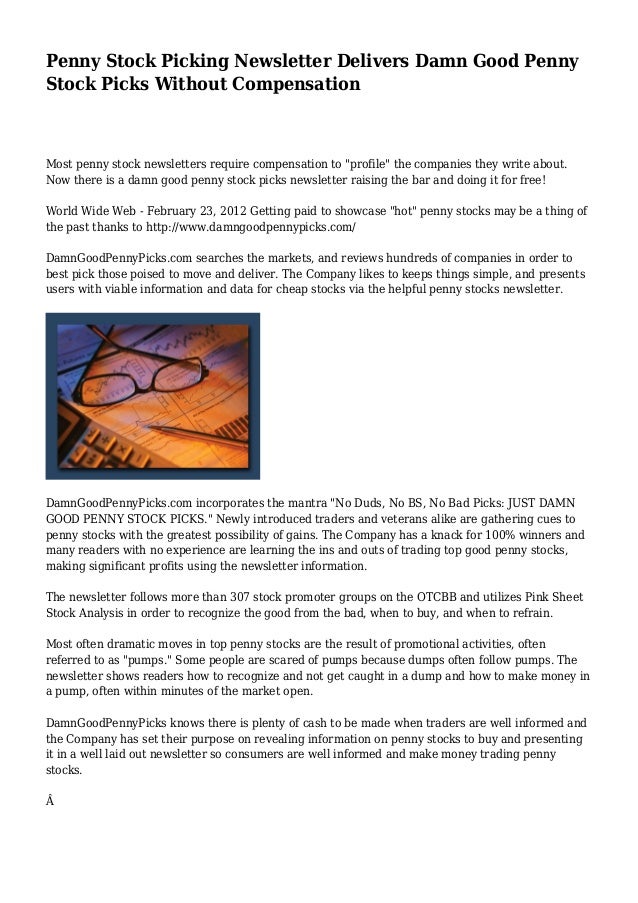 Penny Stock Picking Newsletter Delivers Damn Good Penny Stock Picks Without Compensation

Most penny stock newsletters require compensation to "profile" the companies they write about. Now there is a damn good penny stock picks newsletter raising the bar and doing it for free!

World Wide Web - February 23, 2012 Getting paid to showcase "hot" penny stocks may be a thing of the past thanks to http://www.damngoodpennypicks.com/

DamnGoodPennyPicks.com searches the markets, and reviews hundreds of companies in order to best pick those poised to move and deliver. The Company likes to keeps things simple, and presents users with viable information and data for cheap stocks via the helpful penny stocks newsletter.

DamnGoodPennyPicks.com incorporates the mantra "No Duds, No BS, No Bad Picks: JUST DAMN GOOD PENNY STOCK PICKS." Newly introduced traders and veterans alike are gathering cues to penny stocks with the greatest possibility of gains. The Company has a knack for 100% winners and many readers with no experience are learning the ins and outs of trading top good penny stocks, making significant profits using the newsletter information.

The newsletter follows more than 307 stock promoter groups on the OTCBB and utilizes Pink Sheet Stock Analysis in order to recognize the good from the bad, when to buy, and when to refrain.

Most often dramatic moves in top penny stocks are the result of promotional activities, often referred to as "pumps." Some people are scared of pumps because dumps often follow pumps. The newsletter shows readers how to recognize and not get caught in a dump and how to make money in a pump, often within minutes of the market open.

DamnGoodPennyPicks knows there is plenty of cash to be made when traders are well informed and the Company has set their purpose on revealing information on penny stocks to buy and presenting it in a well laid out newsletter so consumers are well informed and make money trading penny stocks.

Â